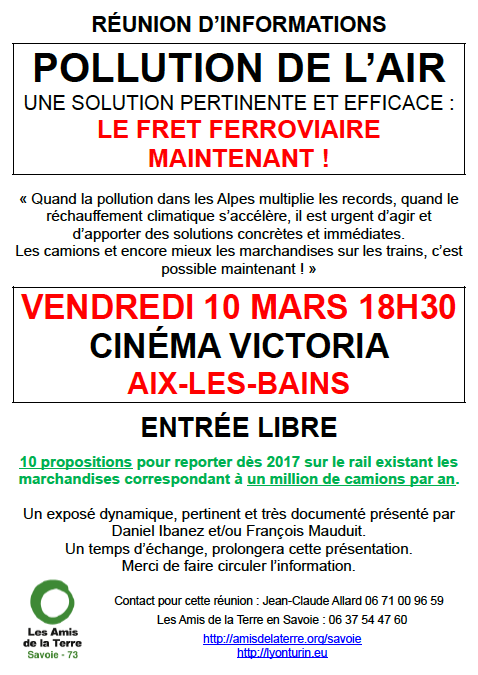 RÉUNION D'INFORMATIONS

POLLUTION DE L'AIR
UNE SOLUTION PERTINENTE ET EFFICACE :
LE FRET FERROVIAIRE MAINTENANT !

« Quand la pollution dans les Alpes multiplie les records, quand le réchauffement climatique s'accélère, il est urgent d'agir et d'apporter des solutions concrètes et immédiates.
Les camions et encore mieux les marchandises sur les trains, c'est possible maintenant ! »

VENDREDI 10 MARS 18H30
CINÉMA VICTORIA
AIX-LES-BAINS

ENTRÉE LIBRE

10 propositions pour reporter dès 2017 sur le rail existant les marchandises correspondant à un million de camions par an.

Un exposé dynamique, pertinent et très documenté présenté par Daniel Ibanez et/ou François Mauduit.
Un temps d'échange, prolongera cette présentation.
Merci de faire circuler l'information.

Les Amis de la Terre
Savoie - 73

Contact pour cette réunion : Jean-Claude Allard 06 71 00 96 59
Les Amis de la Terre en Savoie : 06 37 54 47 60
http://amisdelaterre.org/savoie
http://lyonturin.eu